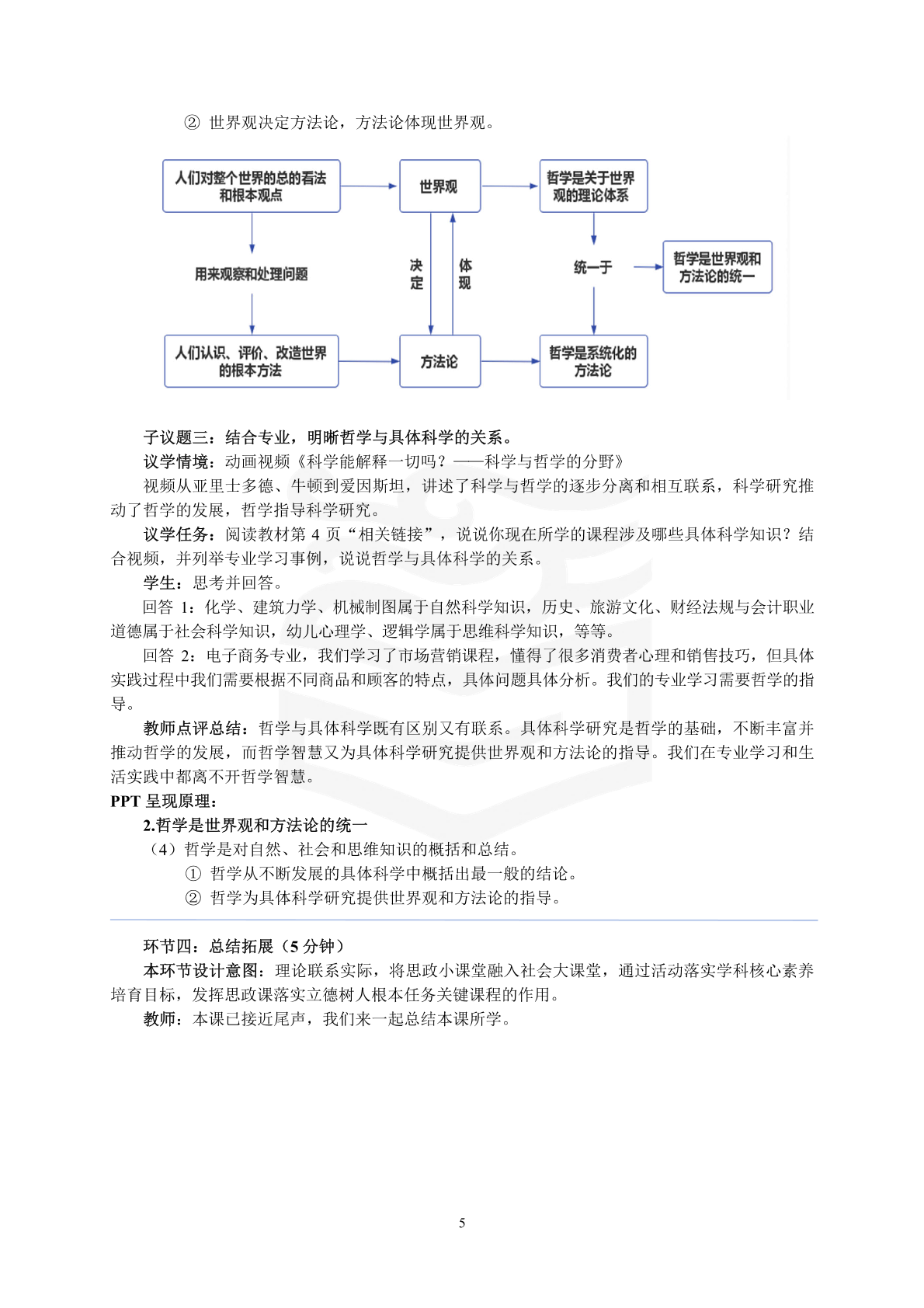 ② 世界观决定方法论，方法论体现世界观。

人们对整个世界的总的看法和根本观点

世界观

哲学是关于世界观的理论体系

用来观察和处理问题

决定

体现

统一于

哲学是世界观和方法论的统一

人们认识、评价、改造世界的根本方法

方法论

哲学是系统化的方法论

子议题三：结合专业，明晰哲学与具体科学的关系。

议学情境：动画视频《科学能解释一切吗？——科学与哲学的分野》

视频从亚里士多德、牛顿到爱因斯坦，讲述了科学与哲学的逐步分离和相互联系，科学研究推动了哲学的发展，哲学指导科学研究。

议学任务：阅读教材第 4 页“相关链接”，说说你现在所学的课程涉及哪些具体科学知识？结合视频，并列举专业学习事例，说说哲学与具体科学的关系。

学生：思考并回答。

回答 1：化学、建筑力学、机械制图属于自然科学知识，历史、旅游文化、财经法规与会计职业道德属于社会科学知识，幼儿心理学、逻辑学属于思维科学知识，等等。

回答 2：电子商务专业，我们学习了市场营销课程，懂得了很多消费者心理和销售技巧，但具体实践过程中我们需要根据不同商品和顾客的特点，具体问题具体分析。我们的专业学习需要哲学的指导。

教师点评总结：哲学与具体科学既有区别又有联系。具体科学研究是哲学的基础，不断丰富并推动哲学的发展，而哲学智慧又为具体科学研究提供世界观和方法论的指导。我们在专业学习和生活实践中都离不开哲学智慧。

PPT 呈现原理：

2.哲学是世界观和方法论的统一

（4）哲学是对自然、社会和思维知识的概括和总结。

① 哲学从不断发展的具体科学中概括出最一般的结论。

② 哲学为具体科学研究提供世界观和方法论的指导。

环节四：总结拓展（5 分钟）

本环节设计意图：理论联系实际，将思政小课堂融入社会大课堂，通过活动落实学科核心素养培育目标，发挥思政课落实立德树人根本任务关键课程的作用。

教师：本课已接近尾声，我们来一起总结本课所学。

5